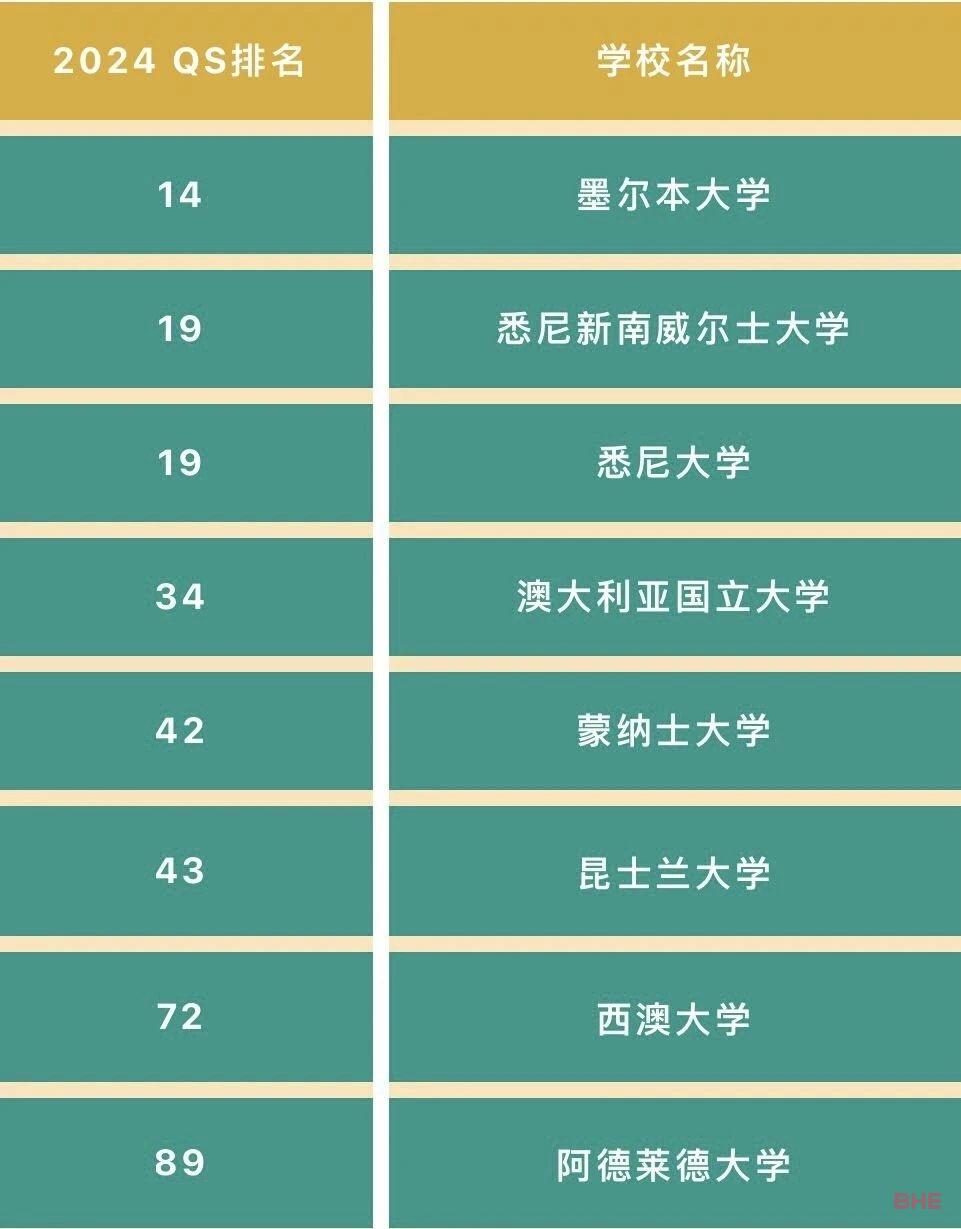 | 2024 QS排名 | 学校名称 |
|---|---|
| 14 | 墨尔本大学 |
| 19 | 悉尼新南威尔士大学 |
| 19 | 悉尼大学 |
| 34 | 澳大利亚国立大学 |
| 42 | 蒙纳士大学 |
| 43 | 昆士兰大学 |
| 72 | 西澳大学 |
| 89 | 阿德莱德大学 |

BHE